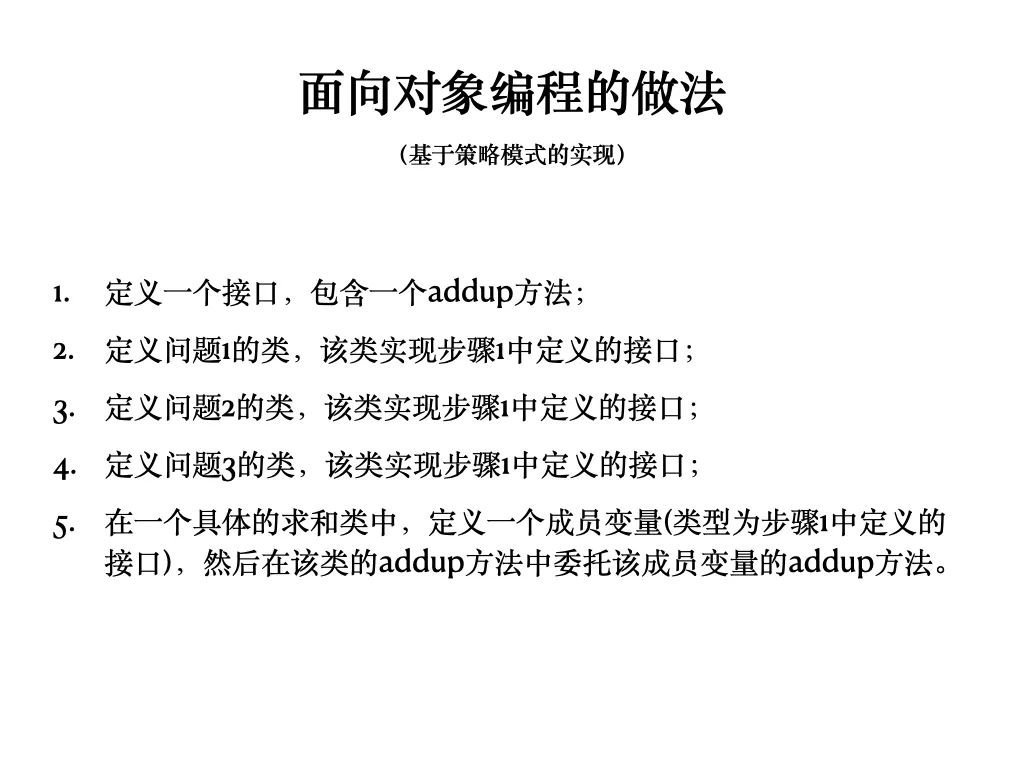 面向对象编程的做法

（基于策略模式的实现）

1. 定义一个接口，包含一个addup方法；
2. 定义问题1的类，该类实现步骤1中定义的接口；
3. 定义问题2的类，该类实现步骤1中定义的接口；
4. 定义问题3的类，该类实现步骤1中定义的接口；
5. 在一个具体的求和类中，定义一个成员变量(类型为步骤1中定义的接口)，然后在该类的addup方法中委托该成员变量的addup方法。